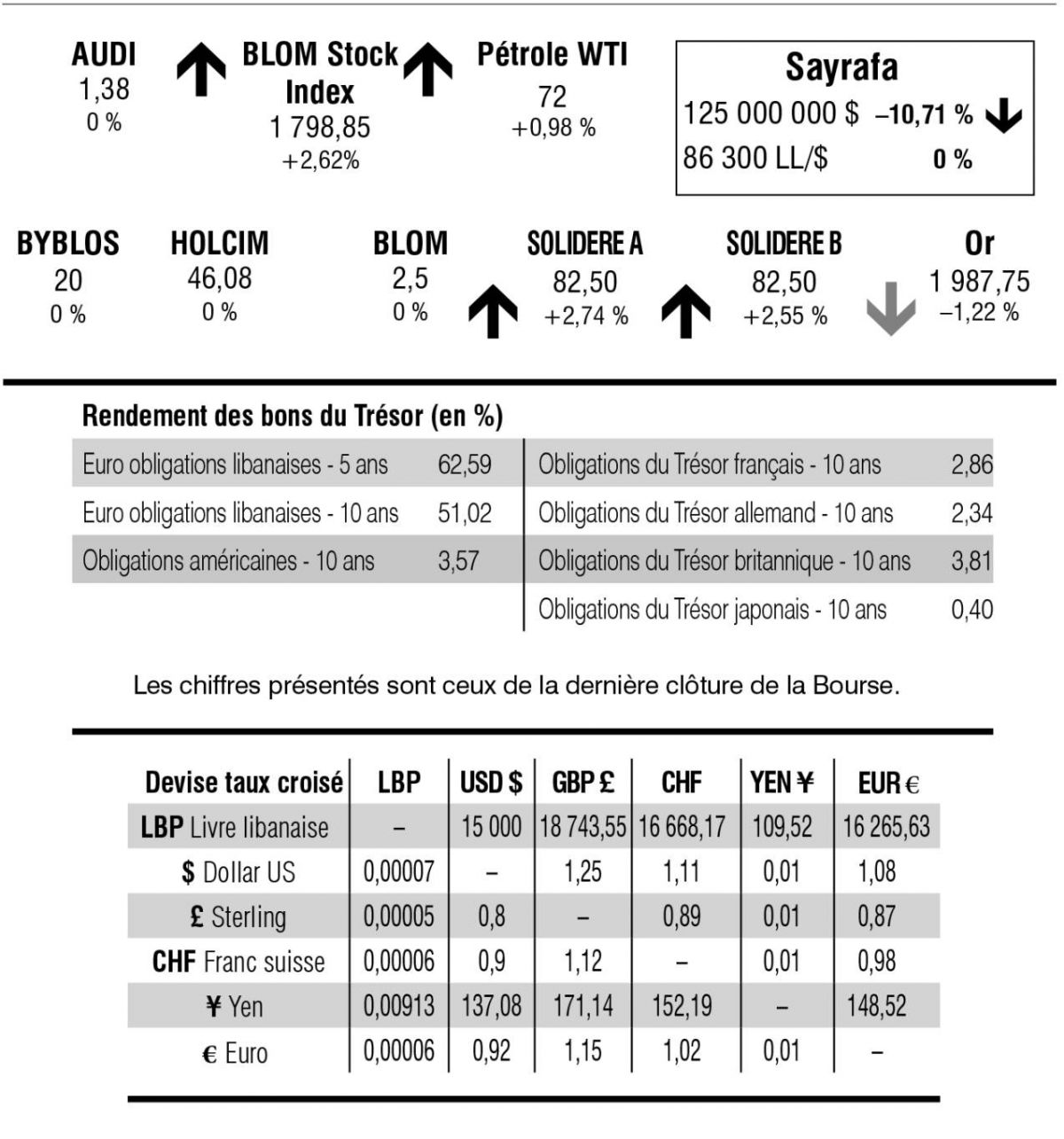 AUDI
1,38
0 %

BLOM Stock Index
1 798,85
+2,62%

Pétrole WTI
72
+0,98 %

Sayrafa
125 000 000 $ –10,71 %
86 300 LL/$ 0 %

BYBLOS
20
0 %

HOLCIM
46,08
0 %

BLOM
2,5
0 %

SOLIDERE A
82,50
+2,74 %

SOLIDERE B
82,50
+2,55 %

Or
1 987,75
–1,22 %

Rendement des bons du Trésor (en %)

Euro obligations libanaises - 5 ans 62,59
Euro obligations libanaises - 10 ans 51,02
Obligations américaines - 10 ans 3,57

Obligations du Trésor français - 10 ans 2,86
Obligations du Trésor allemand - 10 ans 2,34
Obligations du Trésor britannique - 10 ans 3,81
Obligations du Trésor japonais - 10 ans 0,40

Les chiffres présentés sont ceux de la dernière clôture de la Bourse.

| Devise taux croisé | LBP | USD $ | GBP £ | CHF | YEN ¥ | EUR € |
|---|---|---|---|---|---|---|
| LBP Livre libanaise | – | 15 000 | 18 743,55 | 16 668,17 | 109,52 | 16 265,63 |
| $ Dollar US | 0,00007 | – | 1,25 | 1,11 | 0,01 | 1,08 |
| £ Sterling | 0,00005 | 0,8 | – | 0,89 | 0,01 | 0,87 |
| CHF Franc suisse | 0,00006 | 0,9 | 1,12 | – | 0,01 | 0,98 |
| ¥ Yen | 0,00913 | 137,08 | 171,14 | 152,19 | – | 148,52 |
| € Euro | 0,00006 | 0,92 | 1,15 | 1,02 | 0,01 | – |